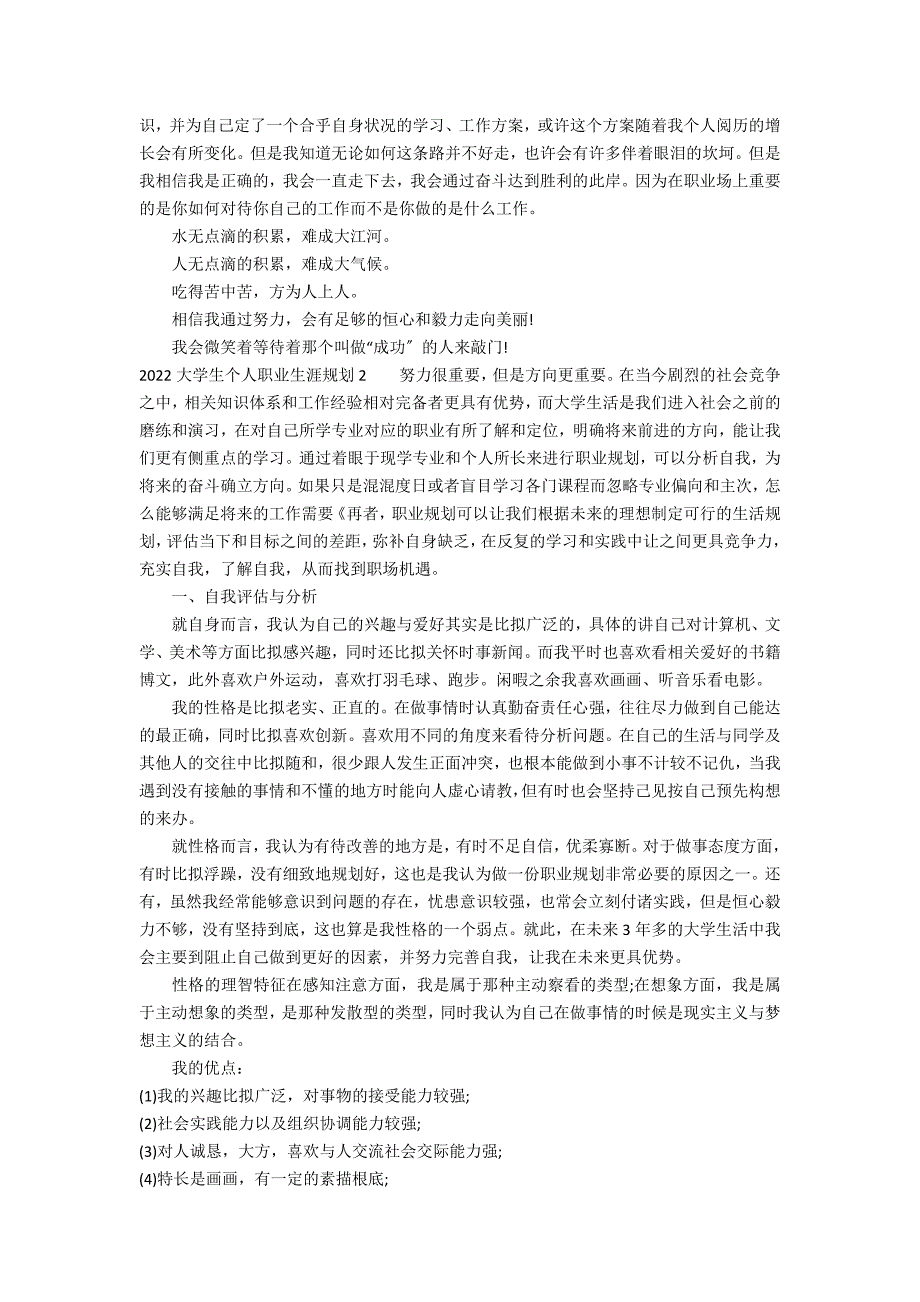 识，并为自己定了一个合乎自身状况的学习、工作方案，或许这个方案随着我个人阅历的增长会有所变化。但是我知道无论如何这条路并不好走，也许会有许多伴着眼泪的坎坷。但是我相信我是正确的，我会一直走下去，我会通过奋斗达到胜利的此岸。因为在职业场上重要的是你如何对待你自己的工作而不是你做的是什么工作。

水无点滴的积累，难成大江河。

人无点滴的积累，难成大气候。

吃得苦中苦，方为人上人。

相信我通过努力，会有足够的恒心和毅力走向美丽!

我会微笑着等待着那个叫做“成功”的人来敲门!

2022 大学生个人职业生涯规划 2　　努力很重要，但是方向更重要。在当今剧烈的社会竞争之中，相关知识体系和工作经验相对完备者更具有优势，而大学生活是我们进入社会之前的磨练和演习，在对自己所学专业对应的职业有所了解和定位，明确将来前进的方向，能让我们更有侧重点的学习。通过着眼于现学专业和个人所长来进行职业规划，可以分析自我，为将来的奋斗确立方向。如果只是混混度日或者盲目学习各门课程而忽略专业偏向和主次，怎么能够满足将来的工作需要《再者，职业规划可以让我们根据未来的理想制定可行的生活规划，评估当下和目标之间的差距，弥补自身缺乏，在反复的学习和实践中让之间更具竞争力，充实自我，了解自我，从而找到职场机遇。

一、自我评估与分析

就自身而言，我认为自己的兴趣与爱好其实是比拟广泛的，具体的讲自己对计算机、文学、美术等方面比拟感兴趣，同时还比拟关怀时事新闻。而我平时也喜欢看相关爱好的书籍博文，此外喜欢户外运动，喜欢打羽毛球、跑步。闲暇之余我喜欢画画、听音乐看电影。

我的性格是比拟老实、正直的。在做事情时认真勤奋责任心强，往往尽力做到自己能达的最正确，同时比拟喜欢创新。喜欢用不同的角度来看待分析问题。在自己的生活与同学及其他人的交往中比拟随和，很少跟人发生正面冲突，也根本能做到小事不计较不记仇，当我遇到没有接触的事情和不懂的地方时能向人虚心请教，但有时也会坚持己见按自己预先构想的来办。

就性格而言，我认为有待改善的地方是，有时不足自信，优柔寡断。对于做事态度方面，有时比拟浮躁，没有细致地规划好，这也是我认为做一份职业规划非常必要的原因之一。还有，虽然我经常能够意识到问题的存在，忧患意识较强，也常会立刻付诸实践，但是恒心毅力不够，没有坚持到底，这也算是我性格的一个弱点。就此，在未来 3 年多的大学生活中我会主要到阻止自己做到更好的因素，并努力完善自我，让我在未来更具优势。

性格的理智特征在感知注意方面，我是属于那种主动察看的类型;在想象方面，我是属于主动想象的类型，是那种发散型的类型，同时我认为自己在做事情的时候是现实主义与梦想主义的结合。

我的优点：

(1)我的兴趣比拟广泛，对事物的接受能力较强;

(2)社会实践能力以及组织协调能力较强;

(3)对人诚恳，大方，喜欢与人交流社会交际能力强;

(4)特长是画画，有一定的素描根底;